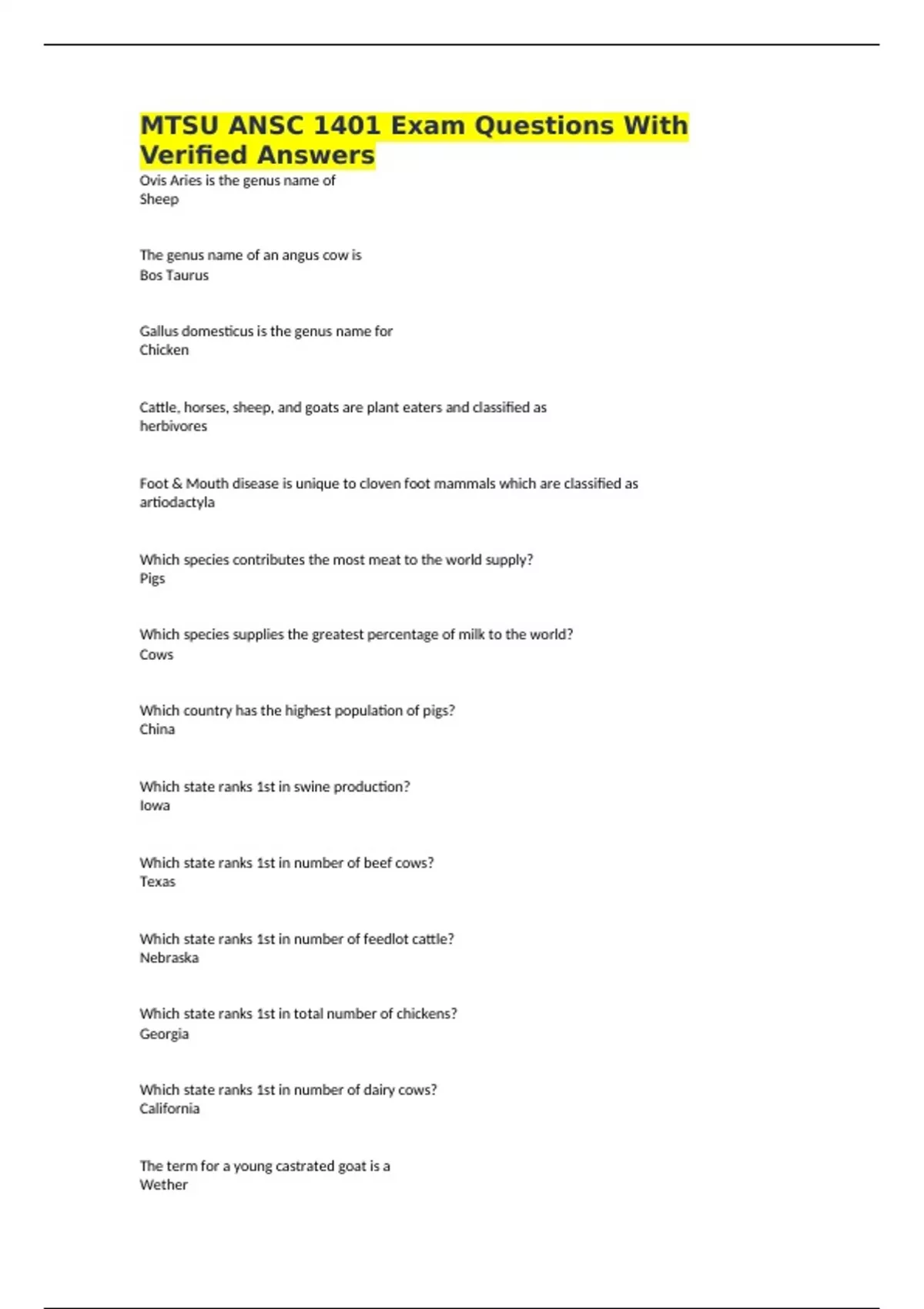 MTSU ANSC 1401 Exam Questions With Verified Answers

Ovis Aries is the genus name of
Sheep

The genus name of an angus cow is
Bos Taurus

Gallus domesticus is the genus name for
Chicken

Cattle, horses, sheep, and goats are plant eaters and classified as
herbivores

Foot & Mouth disease is unique to cloven foot mammals which are classified as
artiodactyla

Which species contributes the most meat to the world supply?
Pigs

Which species supplies the greatest percentage of milk to the world?
Cows

Which country has the highest population of pigs?
China

Which state ranks 1st in swine production?
Iowa

Which state ranks 1st in number of beef cows?
Texas

Which state ranks 1st in number of feedlot cattle?
Nebraska

Which state ranks 1st in total number of chickens?
Georgia

Which state ranks 1st in number of dairy cows?
California

The term for a young castrated goat is a
Wether